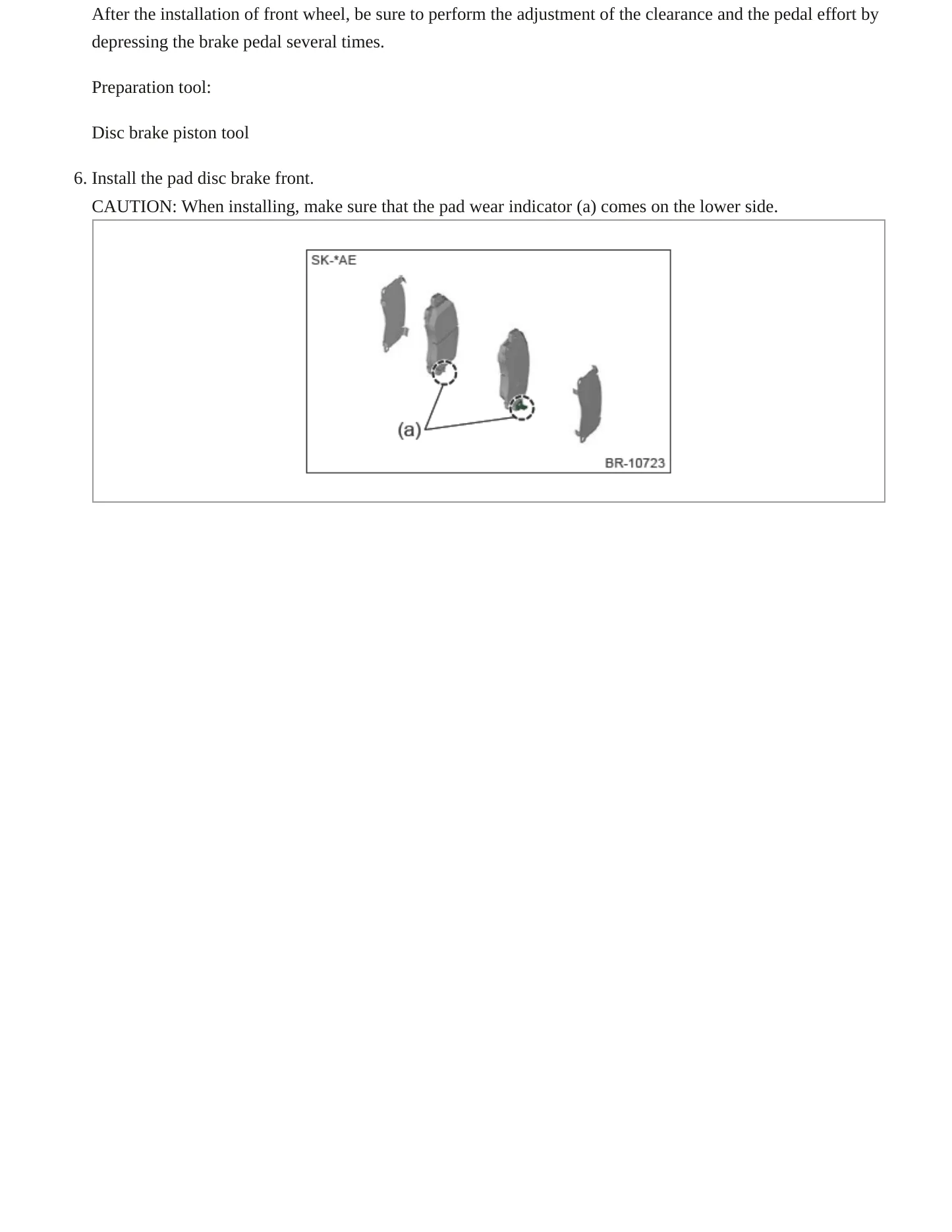 After the installation of front wheel, be sure to perform the adjustment of the clearance and the pedal effort by depressing the brake pedal several times.

Preparation tool:

Disc brake piston tool

6. Install the pad disc brake front.
CAUTION: When installing, make sure that the pad wear indicator (a) comes on the lower side.

SK-*AE

(a)

BR-10723